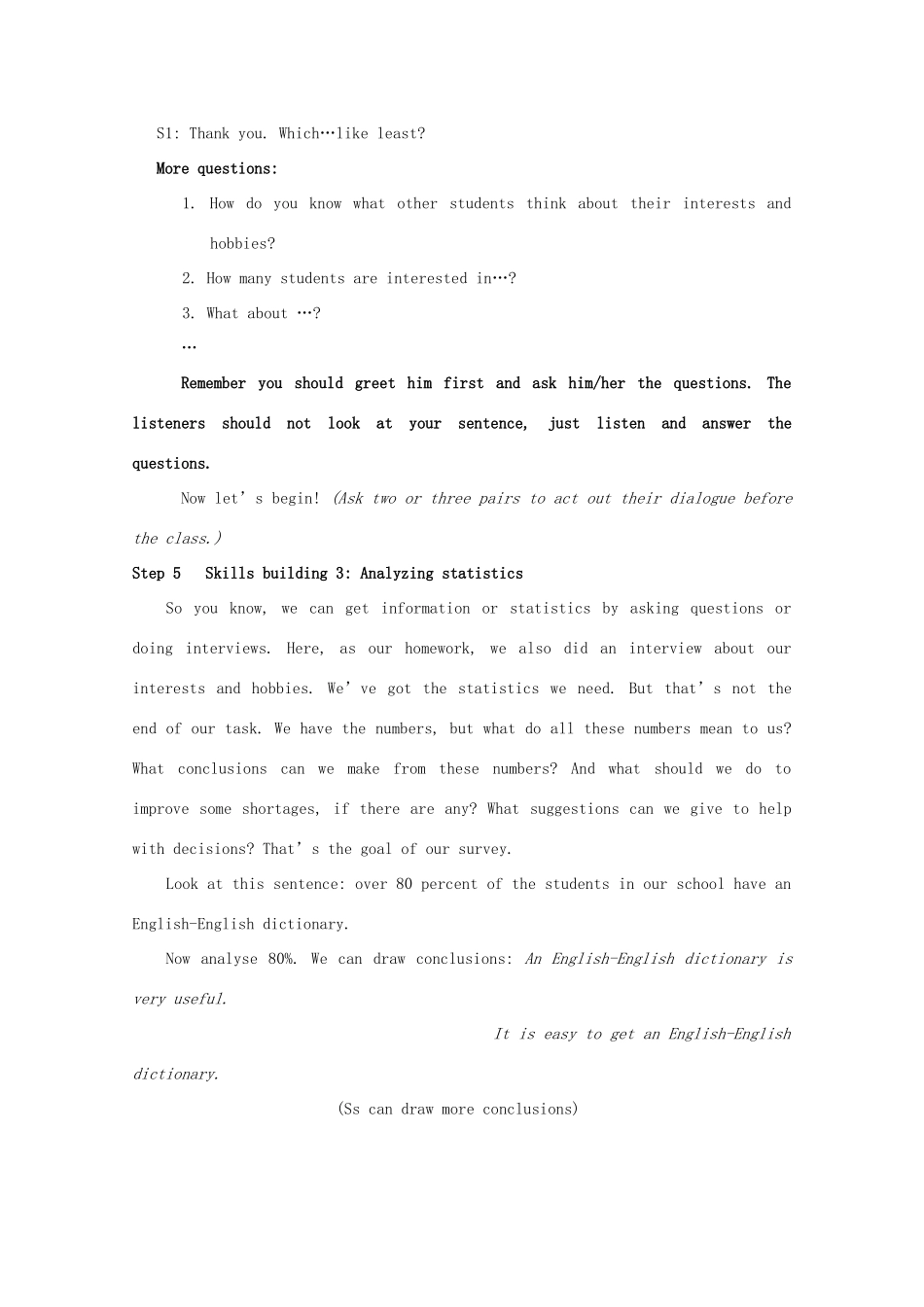 S1: Thank you. Which…like least?

More questions:

1. How do you know what other students think about their interests and hobbies?

2. How many students are interested in…?

3. What about …?

…

Remember you should greet him first and ask him/her the questions. The listeners should not look at your sentence, just listen and answer the questions.

Now let's begin! (Ask two or three pairs to act out their dialogue before the class.)

Step 5 Skills building 3: Analyzing statistics

So you know, we can get information or statistics by asking questions or doing interviews. Here, as our homework, we also did an interview about our interests and hobbies. We've got the statistics we need. But that's not the end of our task. We have the numbers, but what do all these numbers mean to us? What conclusions can we make from these numbers? And what should we do to improve some shortages, if there are any? What suggestions can we give to help with decisions? That's the goal of our survey.

Look at this sentence: over 80 percent of the students in our school have an English-English dictionary.

Now analyse 80%. We can draw conclusions: An English-English dictionary is very useful.

It is easy to get an English-English dictionary.

(Ss can draw more conclusions)